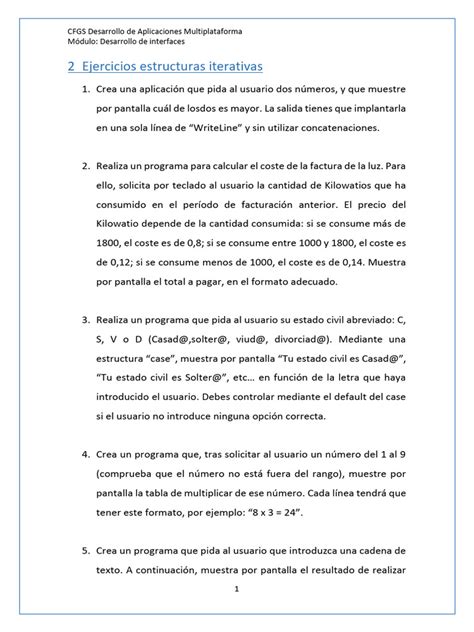 CFGS Desarrollo de Aplicaciones Multiplataforma
Módulo: Desarrollo de interfaces

2 Ejercicios estructuras iterativas

1. Crea una aplicación que pida al usuario dos números, y que muestre por pantalla cuál de losdos es mayor. La salida tienes que implantarla en una sola línea de "WriteLine" y sin utilizar concatenaciones.

2. Realiza un programa para calcular el coste de la factura de la luz. Para ello, solicita por teclado al usuario la cantidad de Kilowatios que ha consumido en el período de facturación anterior. El precio del Kilowatio depende de la cantidad consumida: si se consume más de 1800, el coste es de 0,8; si se consume entre 1000 y 1800, el coste es de 0,12; si se consume menos de 1000, el coste es de 0,14. Muestra por pantalla el total a pagar, en el formato adecuado.

3. Realiza un programa que pida al usuario su estado civil abreviado: C, S, V o D (Casad@,solter@, viud@, divorciad@). Mediante una estructura "case", muestra por pantalla "Tu estado civil es Casad@", "Tu estado civil es Solter@", etc… en función de la letra que haya introducido el usuario. Debes controlar mediante el default del case si el usuario no introduce ninguna opción correcta.

4. Crea un programa que, tras solicitar al usuario un número del 1 al 9 (comprueba que el número no está fuera del rango), muestre por pantalla la tabla de multiplicar de ese número. Cada línea tendrá que tener este formato, por ejemplo: "8 x 3 = 24".

5. Crea un programa que pida al usuario que introduzca una cadena de texto. A continuación, muestra por pantalla el resultado de realizar

1